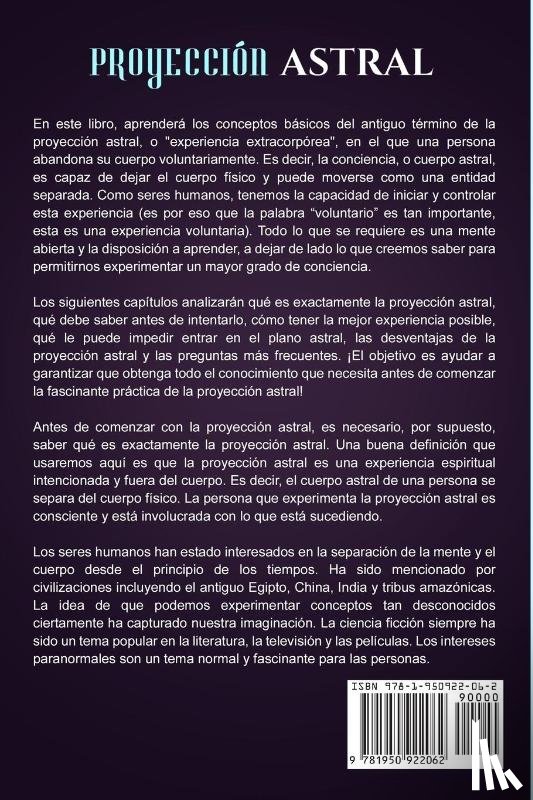 PROYECCIÓN ASTRAL

En este libro, aprenderá los conceptos básicos del antiguo término de la proyección astral, o "experiencia extracorpórea", en el que una persona abandona su cuerpo voluntariamente. Es decir, la conciencia, o cuerpo astral, es capaz de dejar el cuerpo físico y puede moverse como una entidad separada. Como seres humanos, tenemos la capacidad de iniciar y controlar esta experiencia (es por eso que la palabra "voluntario" es tan importante, esta es una experiencia voluntaria). Todo lo que se requiere es una mente abierta y la disposición a aprender, a dejar de lado lo que creemos saber para permitirnos experimentar un mayor grado de conciencia.

Los siguientes capítulos analizarán qué es exactamente la proyección astral, qué debe saber antes de intentarlo, cómo tener la mejor experiencia posible, qué le puede impedir entrar en el plano astral, las desventajas de la proyección astral y las preguntas más frecuentes. ¡El objetivo es ayudar a garantizar que obtenga todo el conocimiento que necesita antes de comenzar la fascinante práctica de la proyección astral!

Antes de comenzar con la proyección astral, es necesario, por supuesto, saber qué es exactamente la proyección astral. Una buena definición que usaremos aquí es que la proyección astral es una experiencia espiritual intencionada y fuera del cuerpo. Es decir, el cuerpo astral de una persona se separa del cuerpo físico. La persona que experimenta la proyección astral es consciente y está involucrada con lo que está sucediendo.

Los seres humanos han estado interesados en la separación de la mente y el cuerpo desde el principio de los tiempos. Ha sido mencionado por civilizaciones incluyendo el antiguo Egipto, China, India y tribus amazónicas. La idea de que podemos experimentar conceptos tan desconocidos ciertamente ha capturado nuestra imaginación. La ciencia ficción siempre ha sido un tema popular en la literatura, la televisión y las películas. Los intereses paranormales son un tema normal y fascinante para las personas.

ISBN 978-1-950922-06-2
90000
9 781950 922062